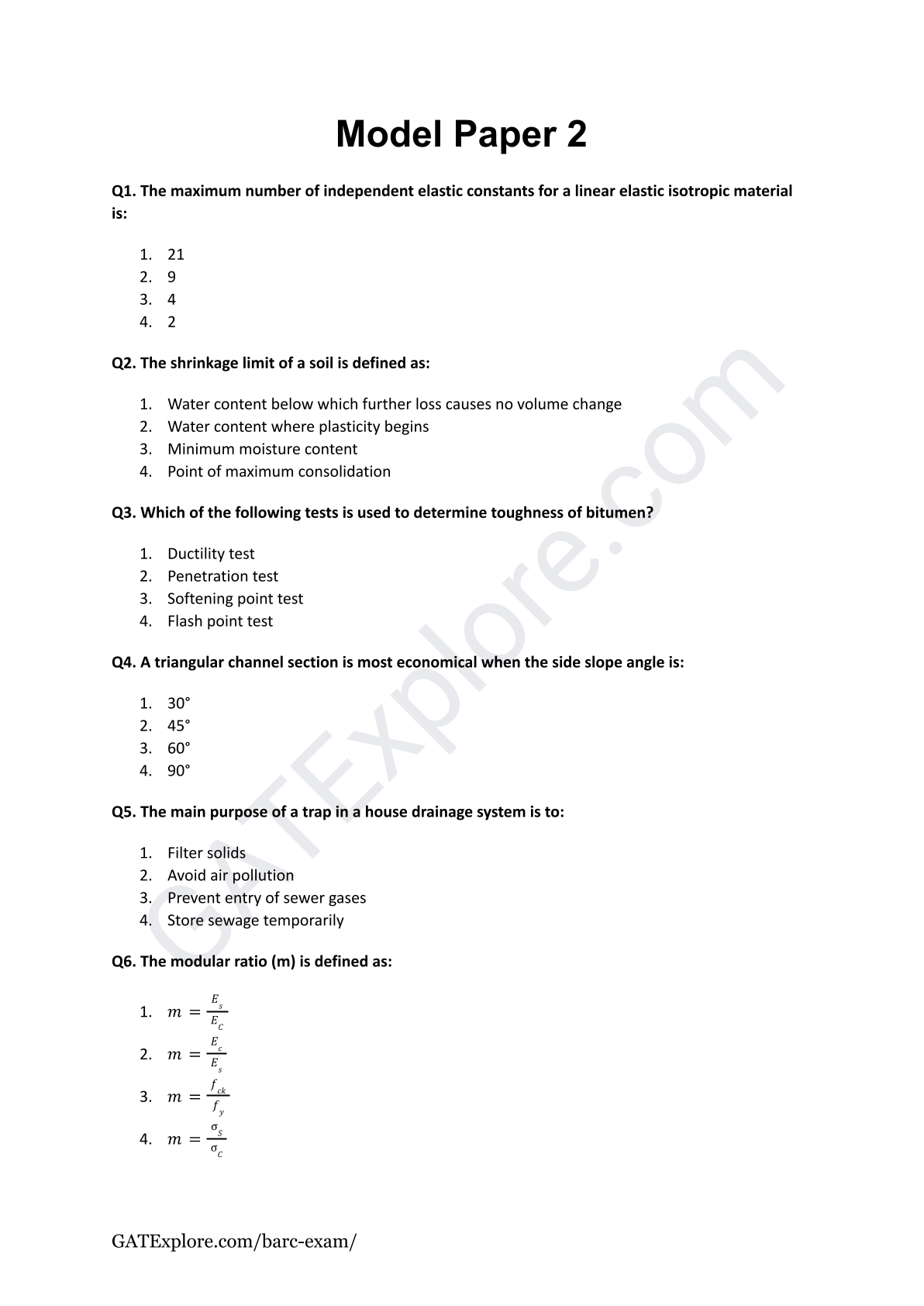 Model Paper 2

Q1. The maximum number of independent elastic constants for a linear elastic isotropic material is:

1. 21
2. 9
3. 4
4. 2

Q2. The shrinkage limit of a soil is defined as:

1. Water content below which further loss causes no volume change
2. Water content where plasticity begins
3. Minimum moisture content
4. Point of maximum consolidation

Q3. Which of the following tests is used to determine toughness of bitumen?

1. Ductility test
2. Penetration test
3. Softening point test
4. Flash point test

Q4. A triangular channel section is most economical when the side slope angle is:

1. 30°
2. 45°
3. 60°
4. 90°

Q5. The main purpose of a trap in a house drainage system is to:

1. Filter solids
2. Avoid air pollution
3. Prevent entry of sewer gases
4. Store sewage temporarily

Q6. The modular ratio (m) is defined as:

1. $m = \frac{E_s}{E_C}$
2. $m = \frac{E_c}{E_s}$
3. $m = \frac{f_{ck}}{f_y}$
4. $m = \frac{\sigma_S}{\sigma_C}$

GATExplore.com

GATExplore.com/barc-exam/